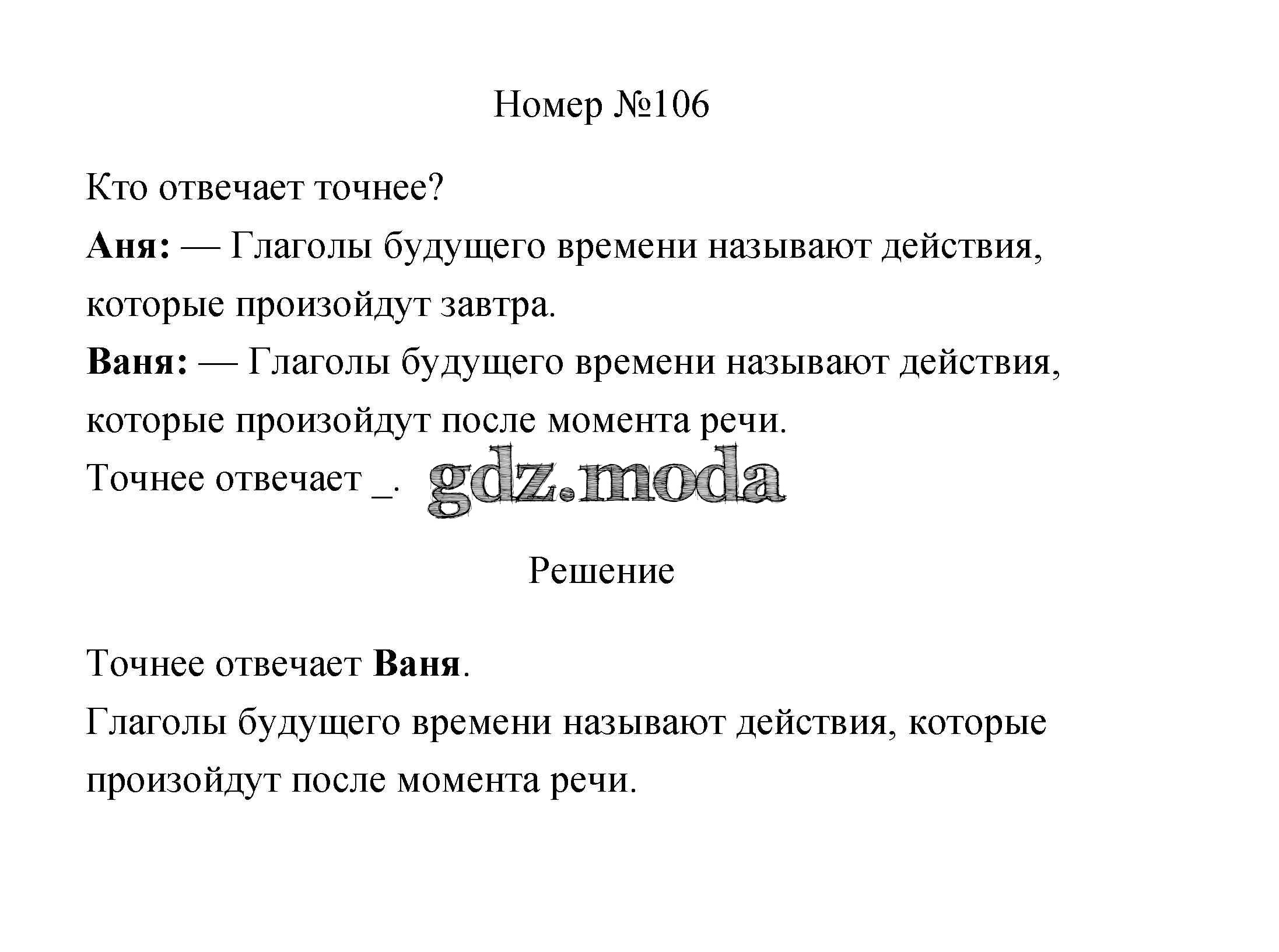 Номер №106

Кто отвечает точнее?

Аня: — Глаголы будущего времени называют действия, которые произойдут завтра.

Ваня: — Глаголы будущего времени называют действия, которые произойдут после момента речи.

Точнее отвечает _.

gdz.moda

Решение

Точнее отвечает Ваня.

Глаголы будущего времени называют действия, которые произойдут после момента речи.